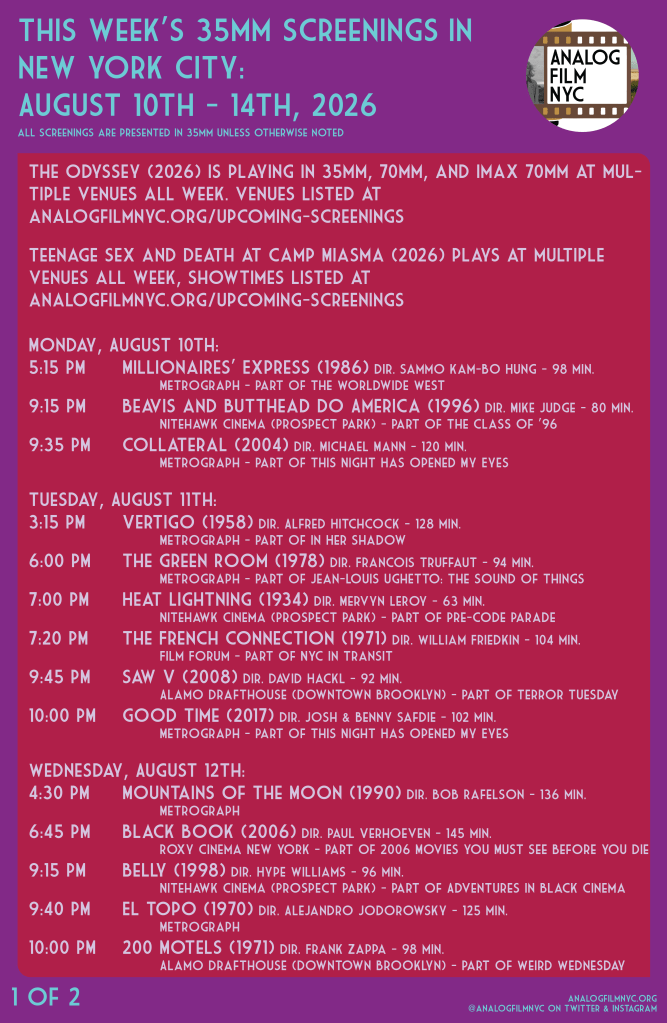 THIS WEEK'S 35MM SCREENINGS IN NEW YORK CITY: AUGUST 10TH - 14TH, 2026

ALL SCREENINGS ARE PRESENTED IN 35MM UNLESS OTHERWISE NOTED

ANALOG FILM NYC

THE ODYSSEY (2026) IS PLAYING IN 35MM, 70MM, AND IMAX 70MM AT MULTIPLE VENUES ALL WEEK. VENUES LISTED AT ANALOGFILMNYC.ORG/UPCOMING-SCREENINGS

TEENAGE SEX AND DEATH AT CAMP MIASMA (2026) PLAYS AT MULTIPLE VENUES ALL WEEK, SHOWTIMES LISTED AT ANALOGFILMNYC.ORG/UPCOMING-SCREENINGS

MONDAY, AUGUST 10TH:
5:15 PM MILLIONAIRES' EXPRESS (1986) DIR. SAMMO KAM-BO HUNG - 98 MIN.
METROGRAPH - PART OF THE WORLDWIDE WEST
9:15 PM BEAVIS AND BUTTHEAD DO AMERICA (1996) DIR. MIKE JUDGE - 80 MIN.
NITEHAWK CINEMA (PROSPECT PARK) - PART OF THE CLASS OF '96
9:35 PM COLLATERAL (2004) DIR. MICHAEL MANN - 120 MIN.
METROGRAPH - PART OF THIS NIGHT HAS OPENED MY EYES

TUESDAY, AUGUST 11TH:
3:15 PM VERTIGO (1958) DIR. ALFRED HITCHCOCK - 128 MIN.
METROGRAPH - PART OF IN HER SHADOW
6:00 PM THE GREEN ROOM (1978) DIR. FRANCOIS TRUFFAUT - 94 MIN.
METROGRAPH - PART OF JEAN-LOUIS UGHETTO: THE SOUND OF THINGS
7:00 PM HEAT LIGHTNING (1934) DIR. MERVYN LEROY - 63 MIN.
NITEHAWK CINEMA (PROSPECT PARK) - PART OF PRE-CODE PARADE
7:20 PM THE FRENCH CONNECTION (1971) DIR. WILLIAM FRIEDKIN - 104 MIN.
FILM FORUM - PART OF NYC IN TRANSIT
9:45 PM SAW V (2008) DIR. DAVID HACKL - 92 MIN.
ALAMO DRAFTHOUSE (DOWNTOWN BROOKLYN) - PART OF TERROR TUESDAY
10:00 PM GOOD TIME (2017) DIR. JOSH & BENNY SAFDIE - 102 MIN.
METROGRAPH - PART OF THIS NIGHT HAS OPENED MY EYES

WEDNESDAY, AUGUST 12TH:
4:30 PM MOUNTAINS OF THE MOON (1990) DIR. BOB RAFELSON - 136 MIN.
METROGRAPH
6:45 PM BLACK BOOK (2006) DIR. PAUL VERHOEVEN - 145 MIN.
ROXY CINEMA NEW YORK - PART OF 2006 MOVIES YOU MUST SEE BEFORE YOU DIE
9:15 PM BELLY (1998) DIR. HYPE WILLIAMS - 96 MIN.
NITEHAWK CINEMA (PROSPECT PARK) - PART OF ADVENTURES IN BLACK CINEMA
9:40 PM EL TOPO (1970) DIR. ALEJANDRO JODOROWSKY - 125 MIN.
METROGRAPH
10:00 PM 200 MOTELS (1971) DIR. FRANK ZAPPA - 98 MIN.
ALAMO DRAFTHOUSE (DOWNTOWN BROOKLYN) - PART OF WEIRD WEDNESDAY

1 OF 2

ANALOGFILMNYC.ORG
@ANALOGFILMNYC ON TWITTER & INSTAGRAM